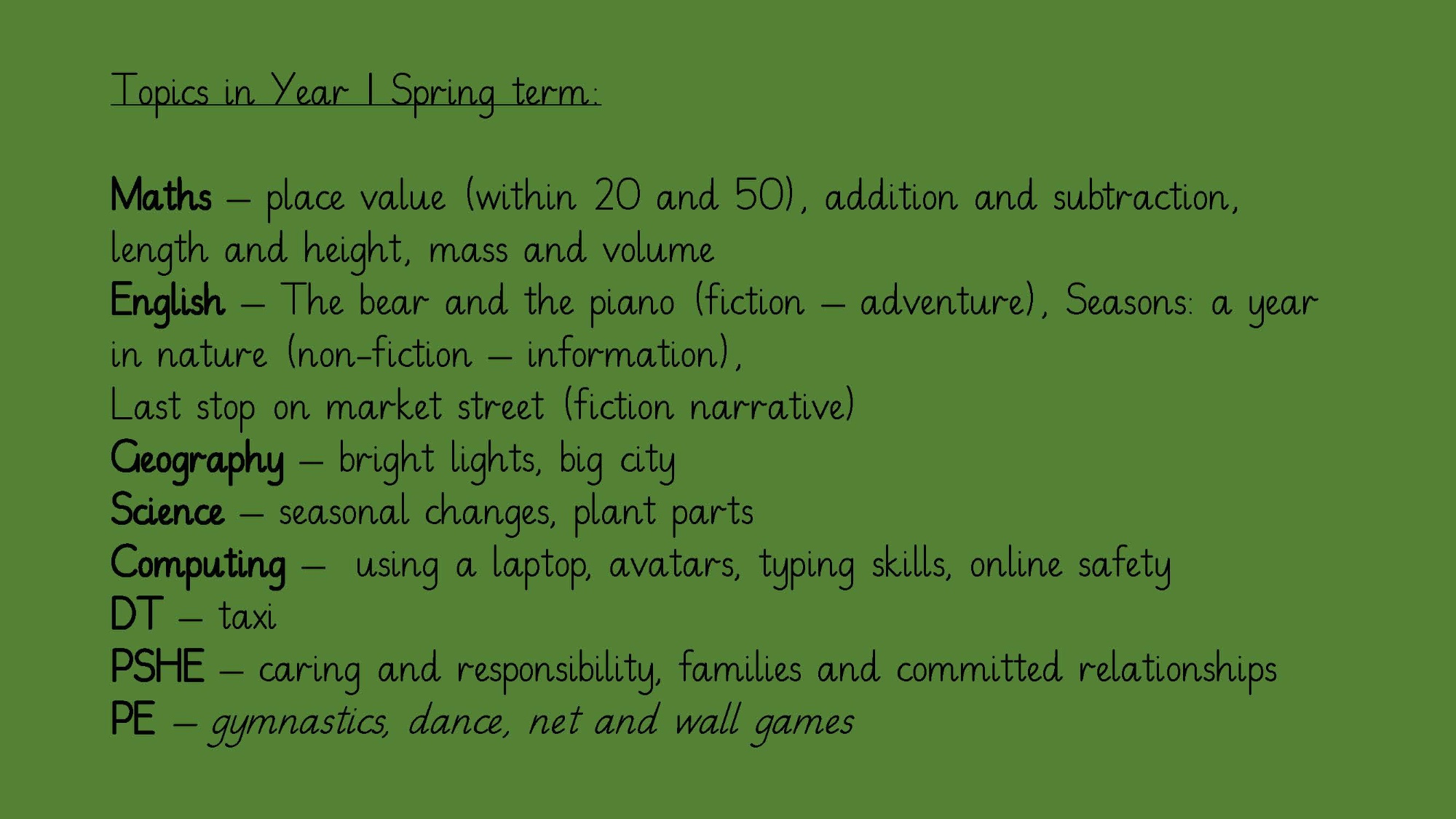 Topics in Year 1 Spring term:

Maths – place value (within 20 and 50), addition and subtraction, length and height, mass and volume
English – The bear and the piano (fiction – adventure), Seasons: a year in nature (non-fiction – information),
Last stop on market street (fiction narrative)
Geography – bright lights, big city
Science – seasonal changes, plant parts
Computing – using a laptop, avatars, typing skills, online safety
DT – taxi
PSHE – caring and responsibility, families and committed relationships
PE – gymnastics, dance, net and wall games